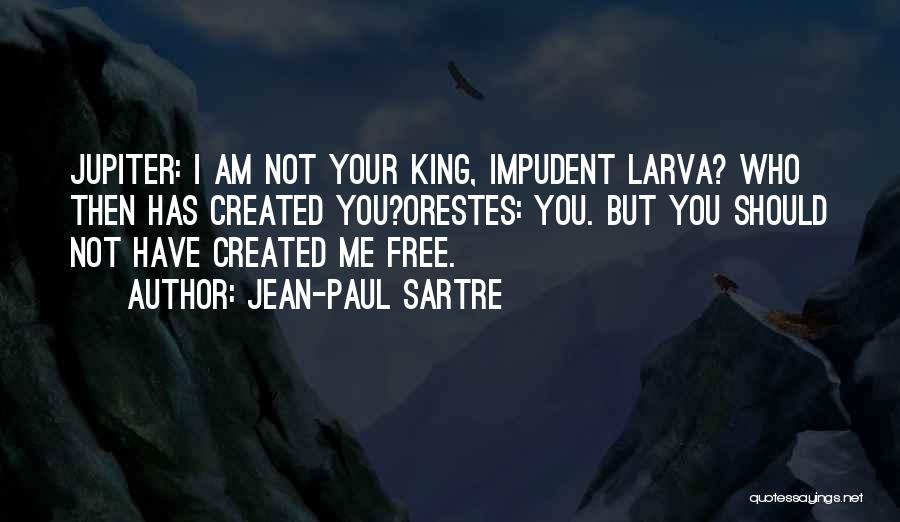 JUPITER: I AM NOT YOUR KING, IMPUDENT LARVA? WHO THEN HAS CREATED YOU?ORESTES: YOU. BUT YOU SHOULD NOT HAVE CREATED ME FREE.

AUTHOR: JEAN-PAUL SARTRE

quotessayings.net